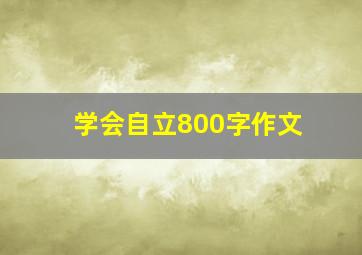 学会自立800字作文